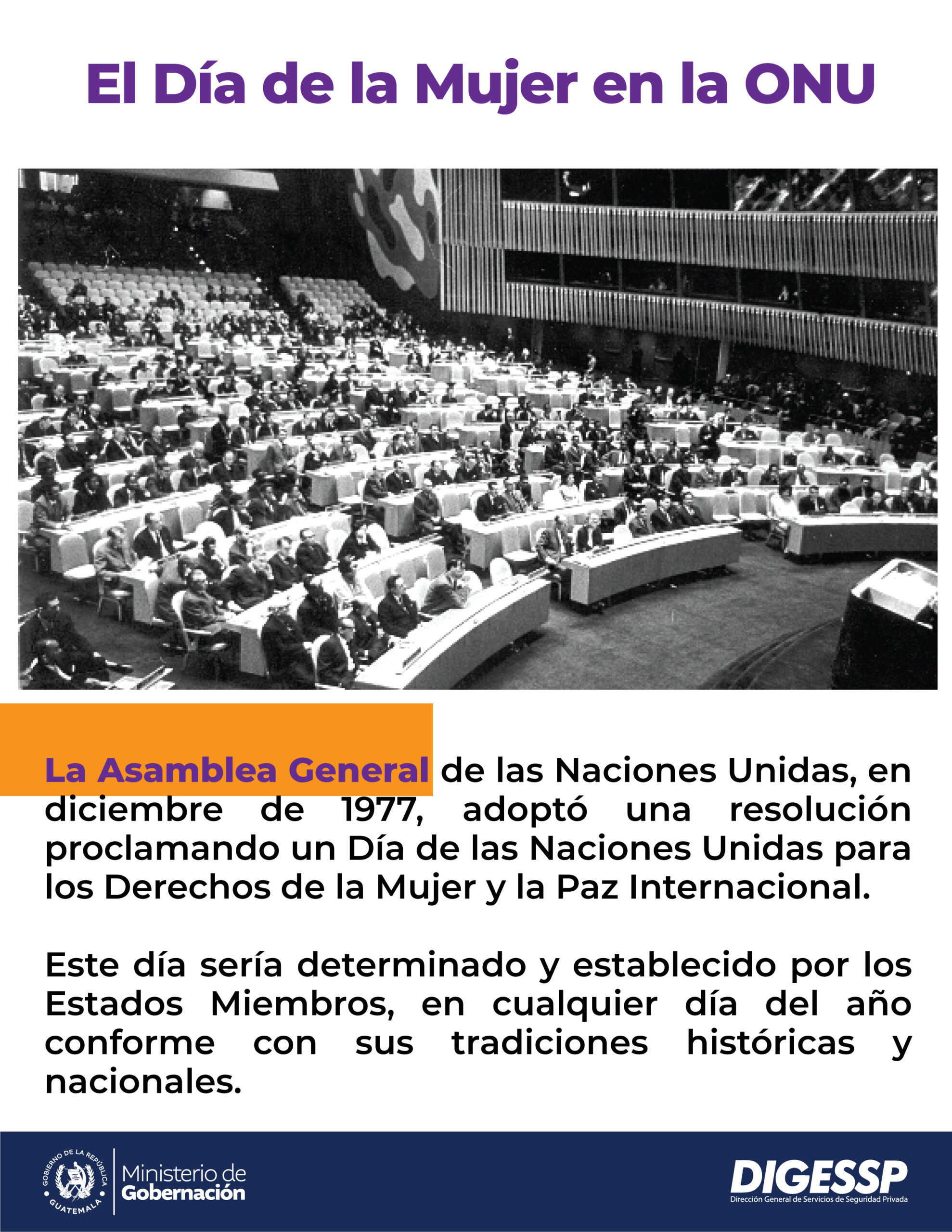 El Día de la Mujer en la ONU

La Asamblea General de las Naciones Unidas, en diciembre de 1977, adoptó una resolución proclamando un Día de las Naciones Unidas para los Derechos de la Mujer y la Paz Internacional.

Este día sería determinado y establecido por los Estados Miembros, en cualquier día del año conforme con sus tradiciones históricas y nacionales.

GOBIERNO DE LA REPÚBLICA GUATEMALA
Ministerio de Gobernación

DIGESSP
Dirección General de Servicios de Seguridad Privada